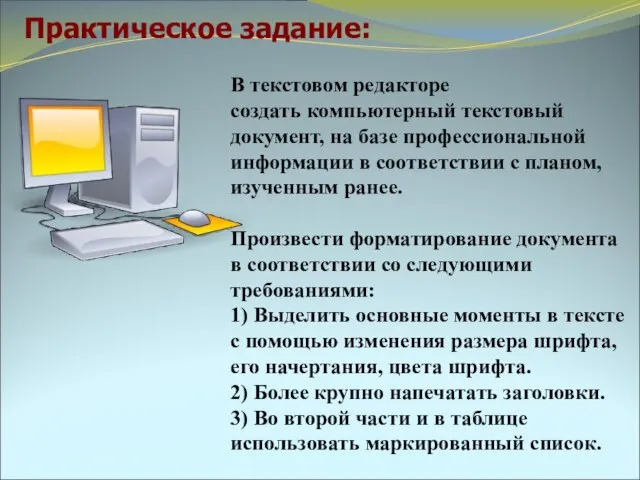 Практическое задание:

В текстовом редакторе создать компьютерный текстовый документ, на базе профессиональной информации в соответствии с планом, изученным ранее.

Произвести форматирование документа в соответствии со следующими требованиями:
1) Выделить основные моменты в тексте с помощью изменения размера шрифта, его начертания, цвета шрифта.
2) Более крупно напечатать заголовки.
3) Во второй части и в таблице использовать маркированный список.